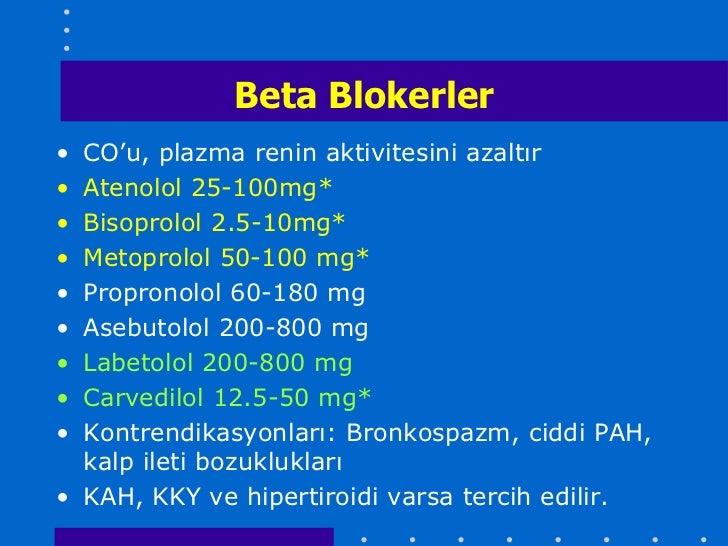 Beta Blokerler

• CO’u, plazma renin aktivitesini azaltır
• Atenolol 25-100mg*
• Bisoprolol 2.5-10mg*
• Metoprolol 50-100 mg*
• Propronolol 60-180 mg
• Asebutolol 200-800 mg
• Labetolol 200-800 mg
• Carvedilol 12.5-50 mg*
• Kontrendikasyonları: Bronkospazm, ciddi PAH, kalp ileti bozuklukları
• KAH, KKY ve hipertiroidi varsa tercih edilir.